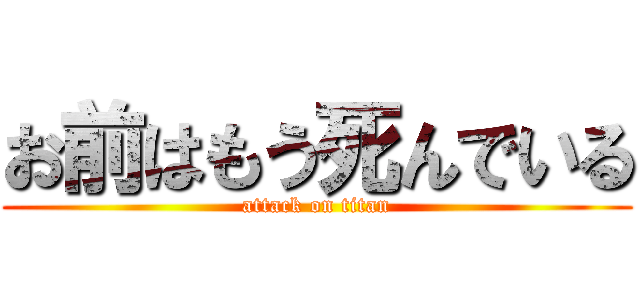 お前はもう死んでいる
attack on titan